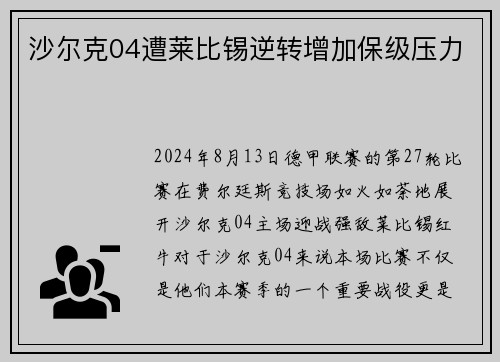 沙尔克04遭莱比锡逆转增加保级压力

2024年8月13日德甲联赛的第27轮比赛在费尔廷斯竞技场如火如荼地展开沙尔克04主场迎战强敌莱比锡红牛对于沙尔克04来说本场比赛不仅是他们本赛季的一个重要战役更是